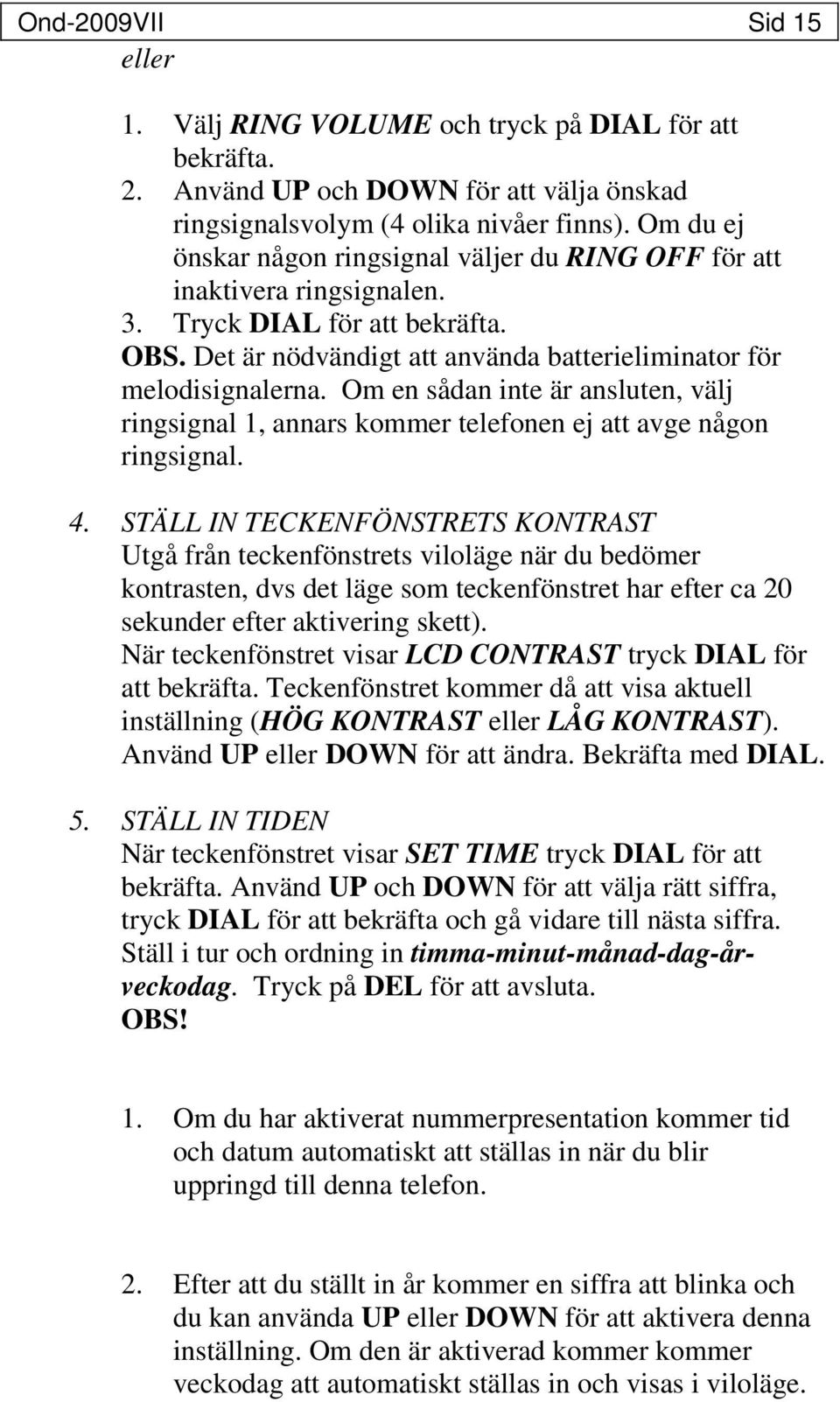 Ond-2009VII Sid 15

eller

1. Välj RING VOLUME och tryck på DIAL för att bekräfta.
2. Använd UP och DOWN för att välja önskad ringsignalsvolym (4 olika nivåer finns). Om du ej önskar någon ringsignal väljer du RING OFF för att inaktivera ringsignalen.
3. Tryck DIAL för att bekräfta.

OBS. Det är nödvändigt att använda batterieliminator för melodisignalerna. Om en sådan inte är ansluten, välj ringsignal 1, annars kommer telefonen ej att avge någon ringsignal.

4. STÄLL IN TECKENFÖNSTRETS KONTRAST
Utgå från teckenfönstrets viloläge när du bedömer kontrasten, dvs det läge som teckenfönstret har efter ca 20 sekunder efter aktivering skett).
När teckenfönstret visar LCD CONTRAST tryck DIAL för att bekräfta. Teckenfönstret kommer då att visa aktuell inställning (HÖG KONTRAST eller LÅG KONTRAST). Använd UP eller DOWN för att ändra. Bekräfta med DIAL.

5. STÄLL IN TIDEN
När teckenfönstret visar SET TIME tryck DIAL för att bekräfta. Använd UP och DOWN för att välja rätt siffra, tryck DIAL för att bekräfta och gå vidare till nästa siffra. Ställ i tur och ordning in timma-minut-månad-dag-år-veckodag. Tryck på DEL för att avsluta.
OBS!

1. Om du har aktiverat nummerpresentation kommer tid och datum automatiskt att ställas in när du blir uppringd till denna telefon.

2. Efter att du ställt in år kommer en siffra att blinka och du kan använda UP eller DOWN för att aktivera denna inställning. Om den är aktiverad kommer kommer veckodag att automatiskt ställas in och visas i viloläge.